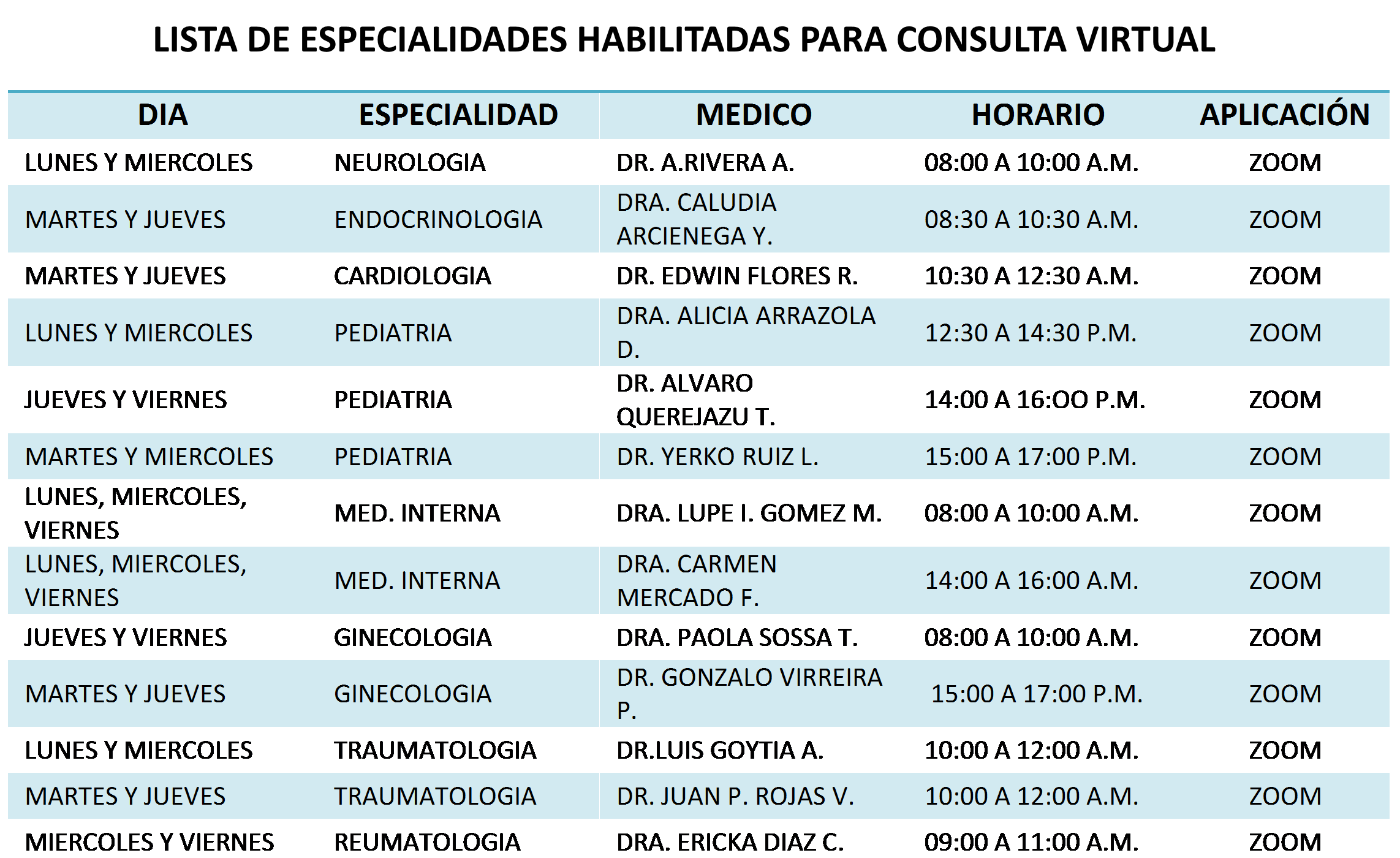 LISTA DE ESPECIALIDADES HABILITADAS PARA CONSULTA VIRTUAL

| DIA | ESPECIALIDAD | MEDICO | HORARIO | APLICACIÓN |
|---|---|---|---|---|
| LUNES Y MIERCOLES | NEUROLOGIA | DR. A.RIVERA A. | 08:00 A 10:00 A.M. | ZOOM |
| MARTES Y JUEVES | ENDOCRINOLOGIA | DRA. CALUDIA ARCIENEGA Y. | 08:30 A 10:30 A.M. | ZOOM |
| MARTES Y JUEVES | CARDIOLOGIA | DR. EDWIN FLORES R. | 10:30 A 12:30 A.M. | ZOOM |
| LUNES Y MIERCOLES | PEDIATRIA | DRA. ALICIA ARRAZOLA D. | 12:30 A 14:30 P.M. | ZOOM |
| JUEVES Y VIERNES | PEDIATRIA | DR. ALVARO QUEREJAZU T. | 14:00 A 16:OO P.M. | ZOOM |
| MARTES Y MIERCOLES | PEDIATRIA | DR. YERKO RUIZ L. | 15:00 A 17:00 P.M. | ZOOM |
| LUNES, MIERCOLES, VIERNES | MED. INTERNA | DRA. LUPE I. GOMEZ M. | 08:00 A 10:00 A.M. | ZOOM |
| LUNES, MIERCOLES, VIERNES | MED. INTERNA | DRA. CARMEN MERCADO F. | 14:00 A 16:00 A.M. | ZOOM |
| JUEVES Y VIERNES | GINECOLOGIA | DRA. PAOLA SOSSA T. | 08:00 A 10:00 A.M. | ZOOM |
| MARTES Y JUEVES | GINECOLOGIA | DR. GONZALO VIRREIRA P. | 15:00 A 17:00 P.M. | ZOOM |
| LUNES Y MIERCOLES | TRAUMATOLOGIA | DR.LUIS GOYTIA A. | 10:00 A 12:00 A.M. | ZOOM |
| MARTES Y JUEVES | TRAUMATOLOGIA | DR. JUAN P. ROJAS V. | 10:00 A 12:00 A.M. | ZOOM |
| MIERCOLES Y VIERNES | REUMATOLOGIA | DRA. ERICKA DIAZ C. | 09:00 A 11:00 A.M. | ZOOM |